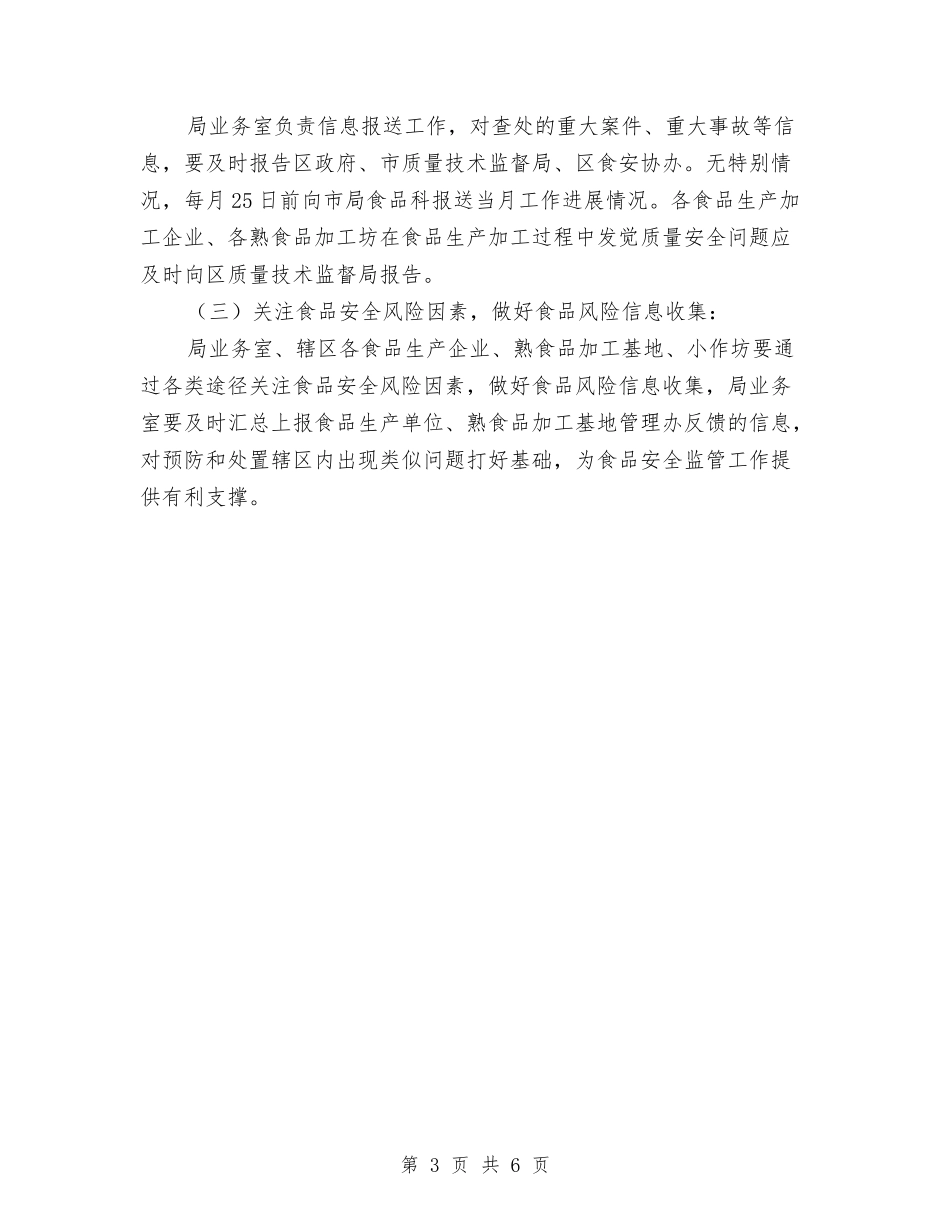 局业务室负责信息报送工作，对查处的重大案件、重大事故等信息，要及时报告区政府、市质量技术监督局、区食安协办。无特别情况，每月25日前向市局食品科报送当月工作进展情况。各食品生产加工企业、各熟食品加工坊在食品生产加工过程中发觉质量安全问题应及时向区质量技术监督局报告。

（三）关注食品安全风险因素，做好食品风险信息收集：

局业务室、辖区各食品生产企业、熟食品加工基地、小作坊要通过各类途径关注食品安全风险因素，做好食品风险信息收集，局业务室要及时汇总上报食品生产单位、熟食品加工基地管理办反馈的信息，对预防和处置辖区内出现类似问题打好基础，为食品安全监管工作提供有利支撑。

第 3 页 共 6 页